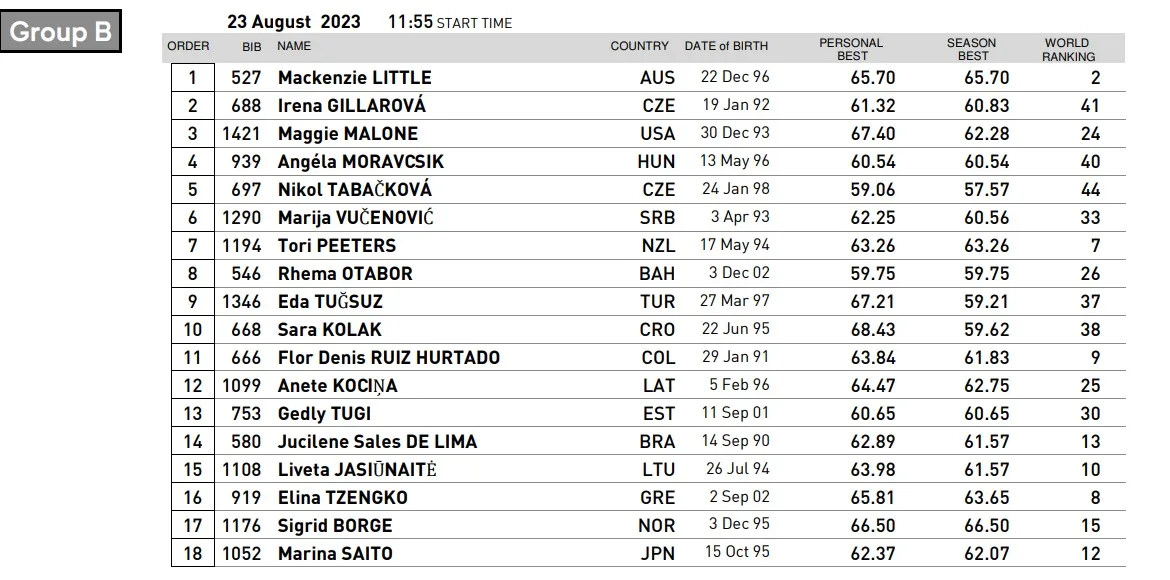 Group B

23 August 2023 11:55 START TIME

| ORDER | BIB | NAME | COUNTRY | DATE of BIRTH | PERSONAL BEST | SEASON BEST | WORLD RANKING |
|---|---|---|---|---|---|---|---|
| 1 | 527 | Mackenzie LITTLE | AUS | 22 Dec 96 | 65.70 | 65.70 | 2 |
| 2 | 688 | Irena GILLAROVÁ | CZE | 19 Jan 92 | 61.32 | 60.83 | 41 |
| 3 | 1421 | Maggie MALONE | USA | 30 Dec 93 | 67.40 | 62.28 | 24 |
| 4 | 939 | Angéla MORAVCSIK | HUN | 13 May 96 | 60.54 | 60.54 | 40 |
| 5 | 697 | Nikol TABAČKOVÁ | CZE | 24 Jan 98 | 59.06 | 57.57 | 44 |
| 6 | 1290 | Marija VUČENOVIĆ | SRB | 3 Apr 93 | 62.25 | 60.56 | 33 |
| 7 | 1194 | Tori PEETERS | NZL | 17 May 94 | 63.26 | 63.26 | 7 |
| 8 | 546 | Rhema OTABOR | BAH | 3 Dec 02 | 59.75 | 59.75 | 26 |
| 9 | 1346 | Eda TUĞSUZ | TUR | 27 Mar 97 | 67.21 | 59.21 | 37 |
| 10 | 668 | Sara KOLAK | CRO | 22 Jun 95 | 68.43 | 59.62 | 38 |
| 11 | 666 | Flor Denis RUIZ HURTADO | COL | 29 Jan 91 | 63.84 | 61.83 | 9 |
| 12 | 1099 | Anete KOCIŅA | LAT | 5 Feb 96 | 64.47 | 62.75 | 25 |
| 13 | 753 | Gedly TUGI | EST | 11 Sep 01 | 60.65 | 60.65 | 30 |
| 14 | 580 | Jucilene Sales DE LIMA | BRA | 14 Sep 90 | 62.89 | 61.57 | 13 |
| 15 | 1108 | Liveta JASIŪNAITĖ | LTU | 26 Jul 94 | 63.98 | 61.57 | 10 |
| 16 | 919 | Elina TZENGKO | GRE | 2 Sep 02 | 65.81 | 63.65 | 8 |
| 17 | 1176 | Sigrid BORGE | NOR | 3 Dec 95 | 66.50 | 66.50 | 15 |
| 18 | 1052 | Marina SAITO | JPN | 15 Oct 95 | 62.37 | 62.07 | 12 |